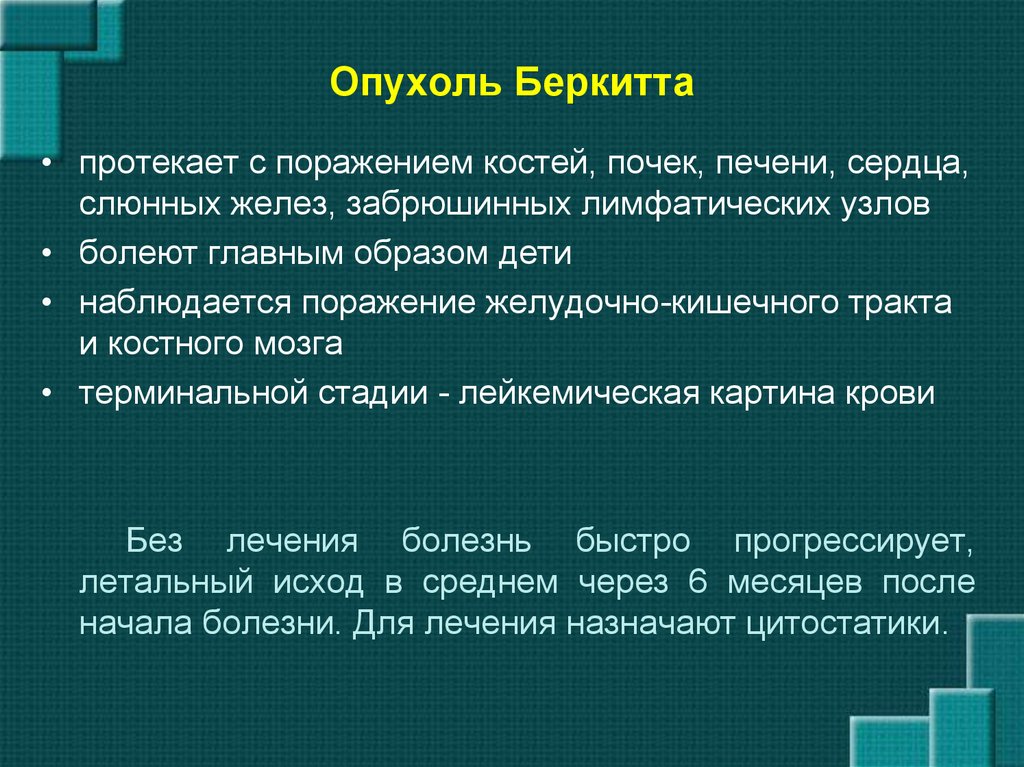 Опухоль Беркитта

• протекает с поражением костей, почек, печени, сердца, слюнных желез, забрюшинных лимфатических узлов
• болеют главным образом дети
• наблюдается поражение желудочно-кишечного тракта и костного мозга
• терминальной стадии - лейкемическая картина крови

Без лечения болезнь быстро прогрессирует, летальный исход в среднем через 6 месяцев после начала болезни. Для лечения назначают цитостатики.